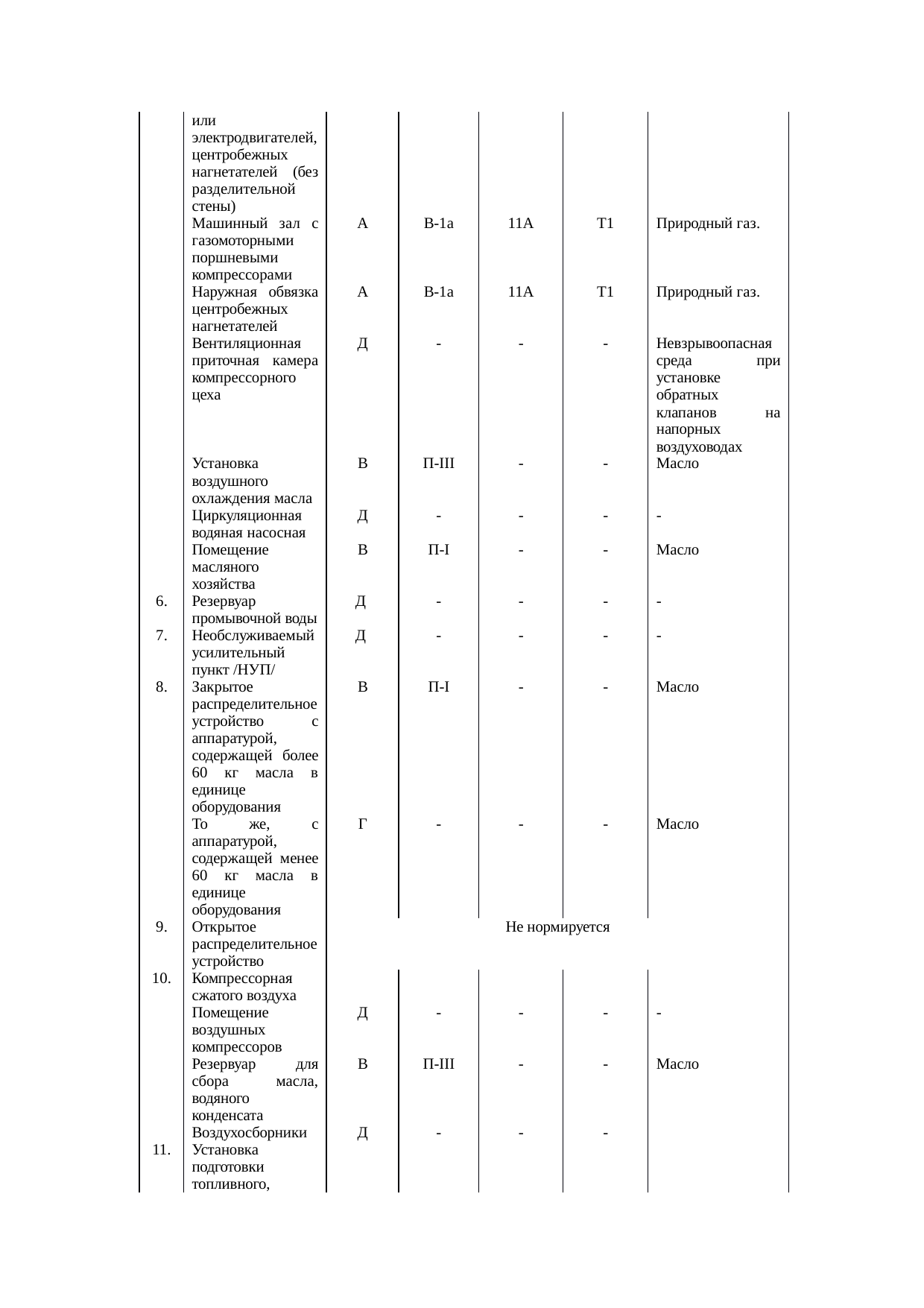 |  |  |  |  |  |  |  |
|---|---|---|---|---|---|---|
|  | или электродвигателей, центробежных нагнетателей (без разделительной стены) |  |  |  |  |  |
|  | Машинный зал с газомоторными поршневыми компрессорами | А | В-1а | 11А | Т1 | Природный газ. |
|  | Наружная обвязка центробежных нагнетателей | А | В-1а | 11А | Т1 | Природный газ. |
|  | Вентиляционная приточная камера компрессорного цеха | Д | - | - | - | Невзрывоопасная среда при установке обратных клапанов на напорных воздуховодах |
|  | Установка воздушного охлаждения масла | В | П-III | - | - | Масло |
|  | Циркуляционная водяная насосная | Д | - | - | - | - |
|  | Помещение масляного хозяйства | В | П-I | - | - | Масло |
| 6. | Резервуар промывочной воды | Д | - | - | - | - |
| 7. | Необслуживаемый усилительный пункт /НУП/ | Д | - | - | - | - |
| 8. | Закрытое распределительное устройство с аппаратурой, содержащей более 60 кг масла в единице оборудования | В | П-I | - | - | Масло |
|  | То же, с аппаратурой, содержащей менее 60 кг масла в единице оборудования | Г | - | - | - | Масло |
| 9. | Открытое распределительное устройство | Не нормируется |  |  |  |  |
| 10. | Компрессорная сжатого воздуха |  |  |  |  |  |
|  | Помещение воздушных компрессоров | Д | - | - | - | - |
|  | Резервуар для сбора масла, водяного конденсата | В | П-III | - | - | Масло |
|  | Воздухосборники | Д | - | - | - |  |
| 11. | Установка подготовки топливного, |  |  |  |  |  |